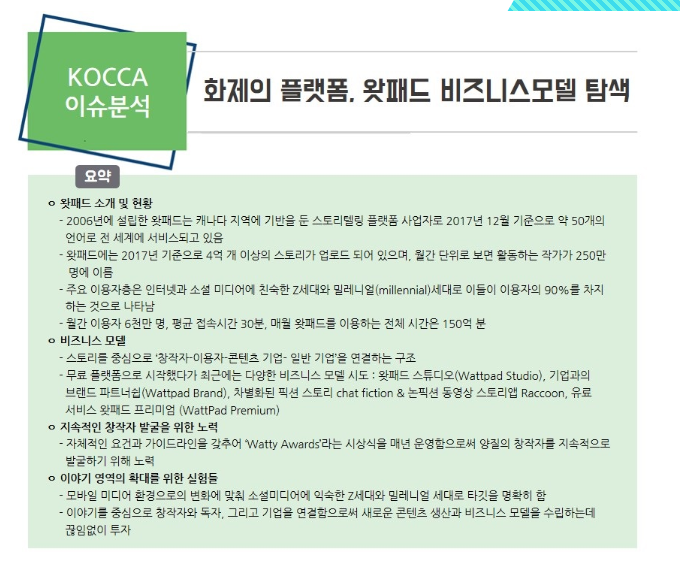 KOCCA
이슈분석

화제의 플랫폼, 왓패드 비즈니스모델 탐색

요약

o 왓패드 소개 및 현황

- 2006년에 설립한 왓패드는 캐나다 지역에 기반을 둔 스토리텔링 플랫폼 사업자로 2017년 12월 기준으로 약 50개의 언어로 전 세계에 서비스되고 있음

- 왓패드에는 2017년 기준으로 4억 개 이상의 스토리가 업로드 되어 있으며, 월간 단위로 보면 활동하는 작가가 250만 명에 이름

- 주요 이용자층은 인터넷과 소셜 미디어에 친숙한 Z세대와 밀레니얼(millennial)세대로 이들이 이용자의 90%를 차지하는 것으로 나타남

- 월간 이용자 6천만 명, 평균 접속시간 30분, 매월 왓패드를 이용하는 전체 시간은 150억 분

o 비즈니스 모델

- 스토리를 중심으로 '창작자-이용자-콘텐츠 기업- 일반 기업'을 연결하는 구조

- 무료 플랫폼으로 시작했다가 최근에는 다양한 비즈니스 모델 시도 : 왓패드 스튜디오(Wattpad Studio), 기업과의 브랜드 파트너쉽(Wattpad Brand), 차별화된 픽션 스토리 chat fiction & 논픽션 동영상 스토리앱 Raccoon, 유료 서비스 왓패드 프리미엄 (WattPad Premium)

o 지속적인 창작자 발굴을 위한 노력

- 자체적인 요건과 가이드라인을 갖추어 'Watty Awards'라는 시상식을 매년 운영함으로써 양질의 창작자를 지속적으로 발굴하기 위해 노력

o 이야기 영역의 확대를 위한 실험들

- 모바일 미디어 환경으로의 변화에 맞춰 소셜미디어에 익숙한 Z세대와 밀레니얼 세대로 타깃을 명확히 함

- 이야기를 중심으로 창작자와 독자, 그리고 기업을 연결함으로써 새로운 콘텐츠 생산과 비즈니스 모델을 수립하는데 끊임없이 투자